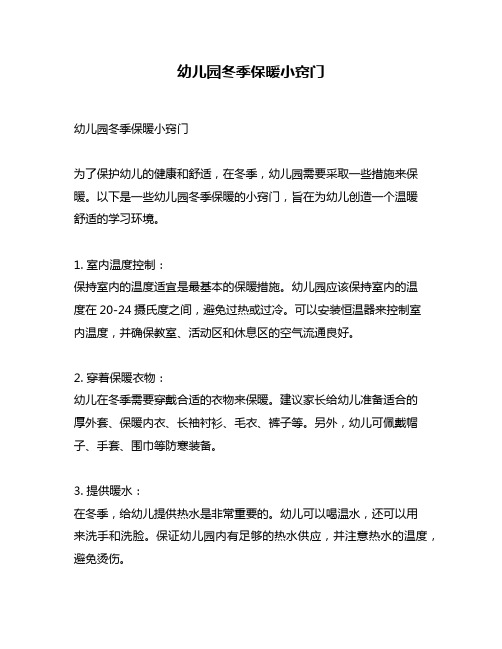 幼儿园冬季保暖小窍门

幼儿园冬季保暖小窍门

为了保护幼儿的健康和舒适，在冬季，幼儿园需要采取一些措施来保暖。以下是一些幼儿园冬季保暖的小窍门，旨在为幼儿创造一个温暖舒适的学习环境。

1. 室内温度控制：
保持室内的温度适宜是最基本的保暖措施。幼儿园应该保持室内的温度在 20-24 摄氏度之间，避免过热或过冷。可以安装恒温器来控制室内温度，并确保教室、活动区和休息区的空气流通良好。

2. 穿着保暖衣物：
幼儿在冬季需要穿戴合适的衣物来保暖。建议家长给幼儿准备适合的厚外套、保暖内衣、长袖衬衫、毛衣、裤子等。另外，幼儿可佩戴帽子、手套、围巾等防寒装备。

3. 提供暖水：
在冬季，给幼儿提供热水是非常重要的。幼儿可以喝温水，还可以用来洗手和洗脸。保证幼儿园内有足够的热水供应，并注意热水的温度，避免烫伤。